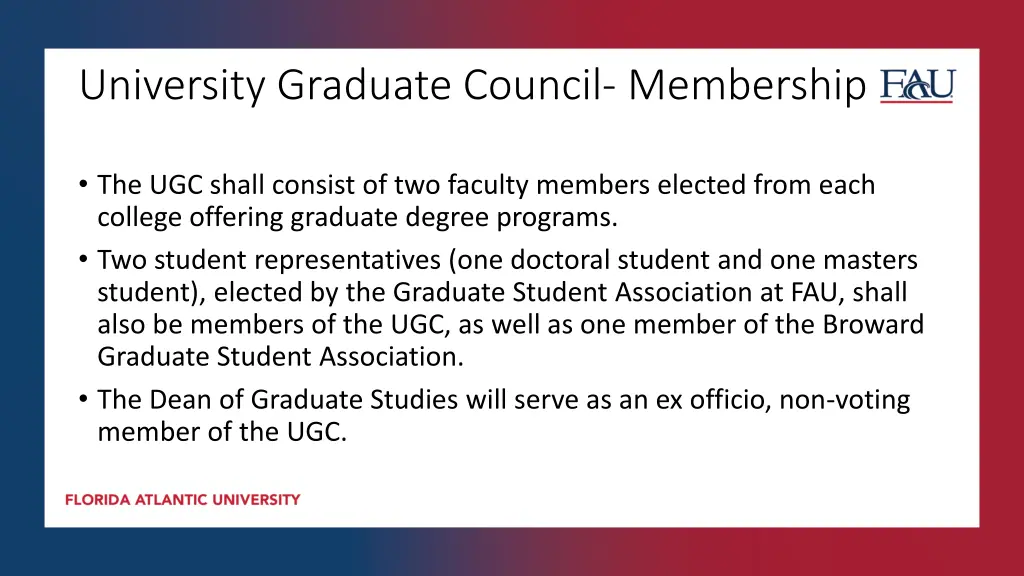 University Graduate Council- Membership FAU

• The UGC shall consist of two faculty members elected from each college offering graduate degree programs.
• Two student representatives (one doctoral student and one masters student), elected by the Graduate Student Association at FAU, shall also be members of the UGC, as well as one member of the Broward Graduate Student Association.
• The Dean of Graduate Studies will serve as an ex officio, non-voting member of the UGC.

FLORIDA ATLANTIC UNIVERSITY